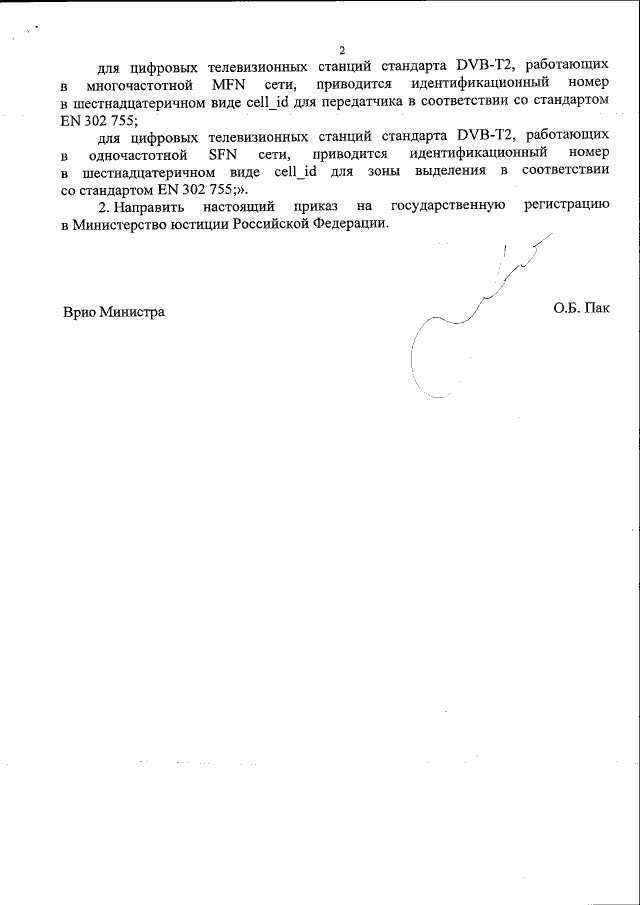 2

для цифровых телевизионных станций стандарта DVB-T2, работающих в многочастотной MFN сети, приводится идентификационный номер в шестнадцатеричном виде cell_id для передатчика в соответствии со стандартом EN 302 755;

для цифровых телевизионных станций стандарта DVB-T2, работающих в одночастотной SFN сети, приводится идентификационный номер в шестнадцатеричном виде cell_id для зоны выделения в соответствии со стандартом EN 302 755;».

2. Направить настоящий приказ на государственную регистрацию в Министерство юстиции Российской Федерации.

Врио Министра

О.Б. Пак